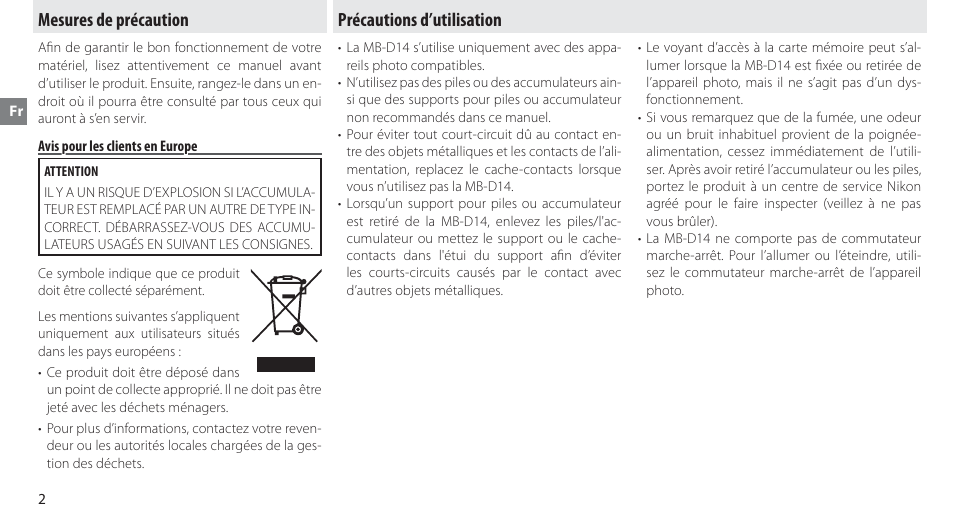 Mesures de précaution

Afin de garantir le bon fonctionnement de votre matériel, lisez attentivement ce manuel avant d'utiliser le produit. Ensuite, rangez-le dans un endroit où il pourra être consulté par tous ceux qui auront à s'en servir.

Fr

Avis pour les clients en Europe

ATTENTION

IL Y A UN RISQUE D'EXPLOSION SI L'ACCUMULATEUR EST REMPLACÉ PAR UN AUTRE DE TYPE INCORRECT. DÉBARRASSEZ-VOUS DES ACCUMULATEURS USAGÉS EN SUIVANT LES CONSIGNES.

Ce symbole indique que ce produit doit être collecté séparément.

Les mentions suivantes s'appliquent uniquement aux utilisateurs situés dans les pays européens :

• Ce produit doit être déposé dans un point de collecte approprié. Il ne doit pas être jeté avec les déchets ménagers.

• Pour plus d'informations, contactez votre revendeur ou les autorités locales chargées de la gestion des déchets.

2

Précautions d'utilisation

• La MB-D14 s'utilise uniquement avec des appareils photo compatibles.
• N'utilisez pas des piles ou des accumulateurs ainsi que des supports pour piles ou accumulateur non recommandés dans ce manuel.
• Pour éviter tout court-circuit dû au contact entre des objets métalliques et les contacts de l'alimentation, replacez le cache-contacts lorsque vous n'utilisez pas la MB-D14.
• Lorsqu'un support pour piles ou accumulateur est retiré de la MB-D14, enlevez les piles/l'accumulateur ou mettez le support ou le cache-contacts dans l'étui du support afin d'éviter les courts-circuits causés par le contact avec d'autres objets métalliques.

• Le voyant d'accès à la carte mémoire peut s'allumer lorsque la MB-D14 est fixée ou retirée de l'appareil photo, mais il ne s'agit pas d'un dysfonctionnement.
• Si vous remarquez que de la fumée, une odeur ou un bruit inhabituel provient de la poignée-alimentation, cessez immédiatement de l'utiliser. Après avoir retiré l'accumulateur ou les piles, portez le produit à un centre de service Nikon agréé pour le faire inspecter (veillez à ne pas vous brûler).
• La MB-D14 ne comporte pas de commutateur marche-arrêt. Pour l'allumer ou l'éteindre, utilisez le commutateur marche-arrêt de l'appareil photo.